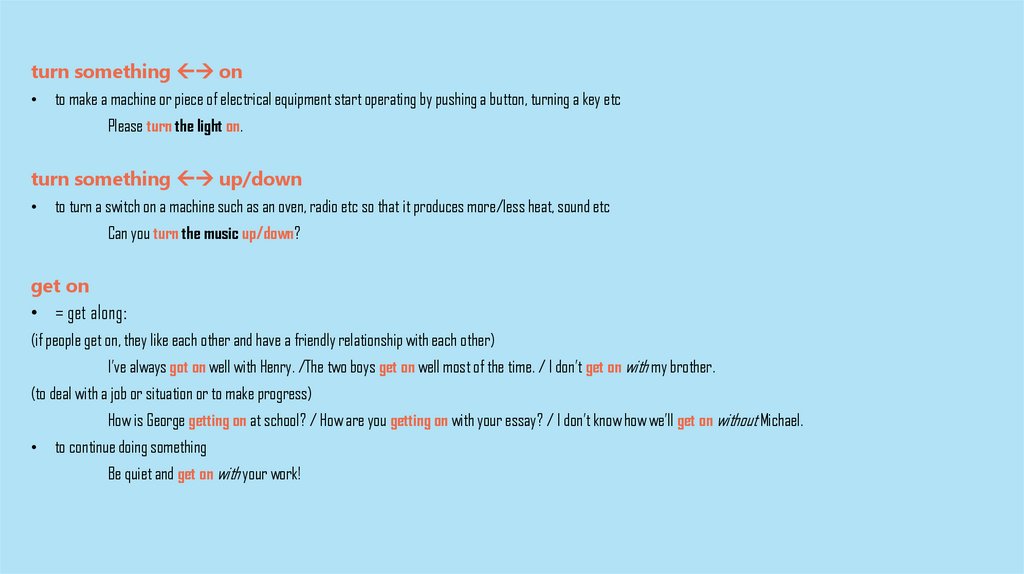 turn something ←→ on

• to make a machine or piece of electrical equipment start operating by pushing a button, turning a key etc

Please turn the light on.

turn something ←→ up/down

• to turn a switch on a machine such as an oven, radio etc so that it produces more/less heat, sound etc

Can you turn the music up/down?

get on

• = get along:

(if people get on, they like each other and have a friendly relationship with each other)

I've always got on well with Henry. /The two boys get on well most of the time. / I don't get on with my brother.

(to deal with a job or situation or to make progress)

How is George getting on at school? / How are you getting on with your essay? / I don't know how we'll get on without Michael.

• to continue doing something

Be quiet and get on with your work!